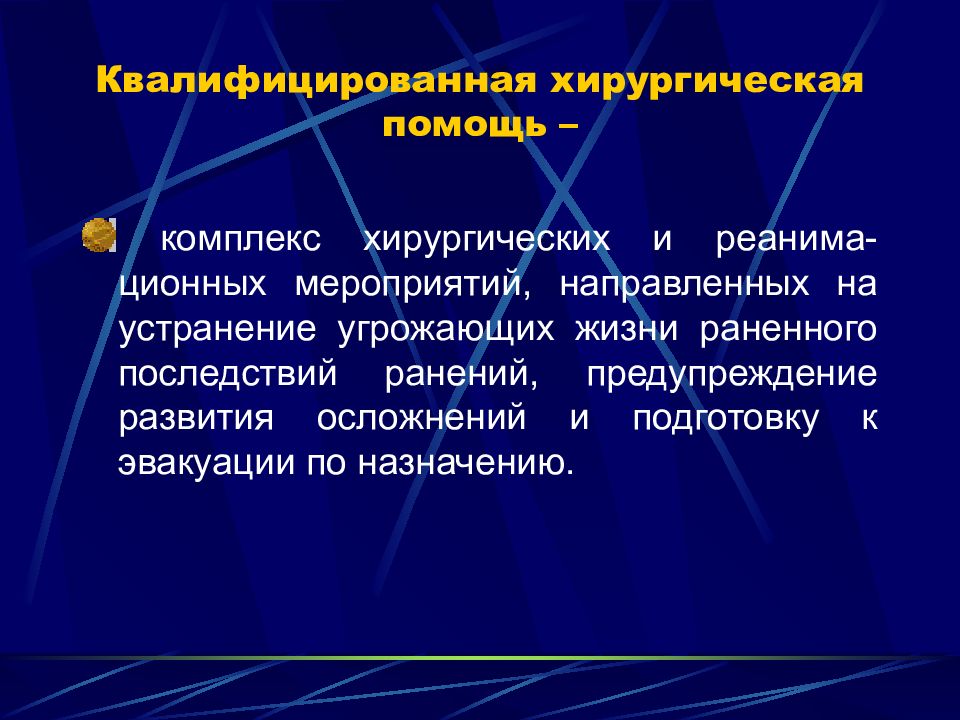 Квалифицированная хирургическая помощь –

комплекс хирургических и реанимационных мероприятий, направленных на устранение угрожающих жизни раненного последствий ранений, предупреждение развития осложнений и подготовку к эвакуации по назначению.